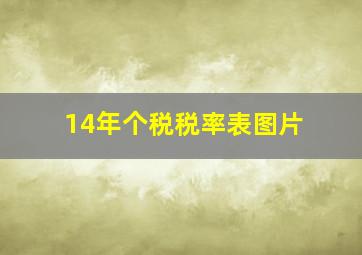 14年个税税率表图片